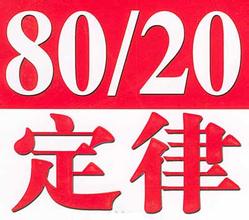 80/20
定律